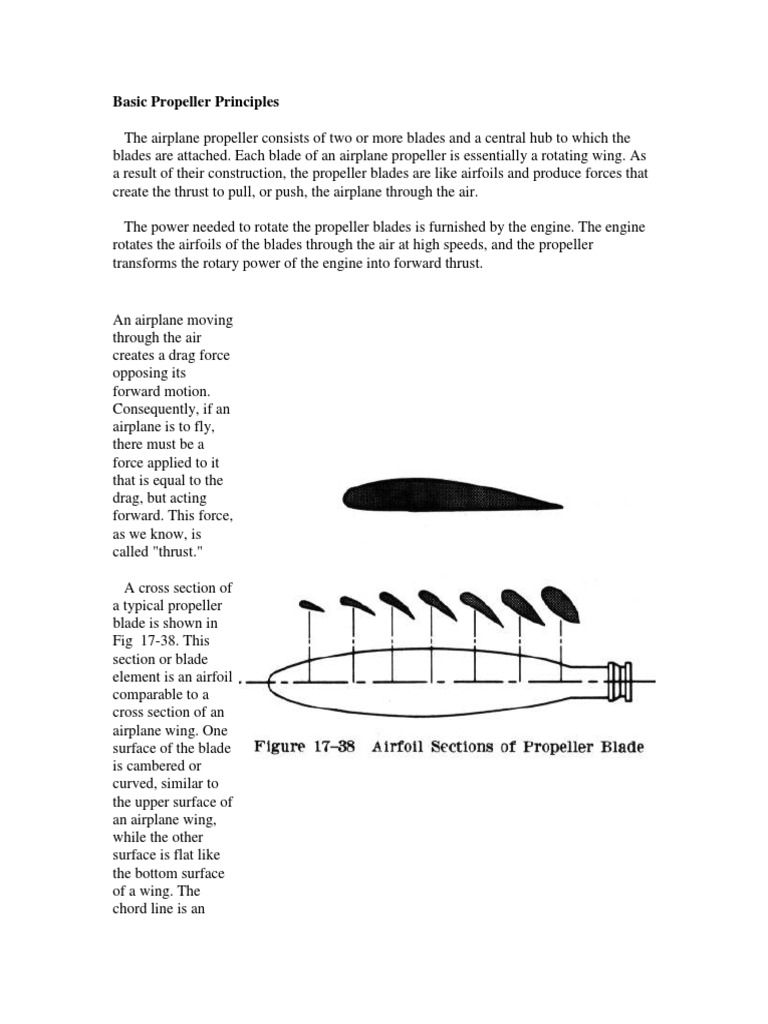 Basic Propeller Principles

The airplane propeller consists of two or more blades and a central hub to which the blades are attached. Each blade of an airplane propeller is essentially a rotating wing. As a result of their construction, the propeller blades are like airfoils and produce forces that create the thrust to pull, or push, the airplane through the air.

The power needed to rotate the propeller blades is furnished by the engine. The engine rotates the airfoils of the blades through the air at high speeds, and the propeller transforms the rotary power of the engine into forward thrust.

An airplane moving through the air creates a drag force opposing its forward motion. Consequently, if an airplane is to fly, there must be a force applied to it that is equal to the drag, but acting forward. This force, as we know, is called "thrust."

A cross section of a typical propeller blade is shown in Fig 17-38. This section or blade element is an airfoil comparable to a cross section of an airplane wing. One surface of the blade is cambered or curved, similar to the upper surface of an airplane wing, while the other surface is flat like the bottom surface of a wing. The chord line is an

Figure 17-38 Airfoil Sections of Propeller Blade